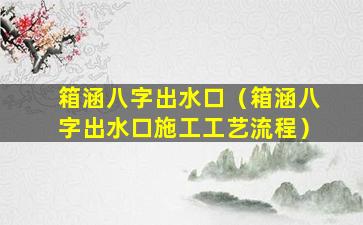 箱涵八字出水口（箱涵八字出水口施工工艺流程）